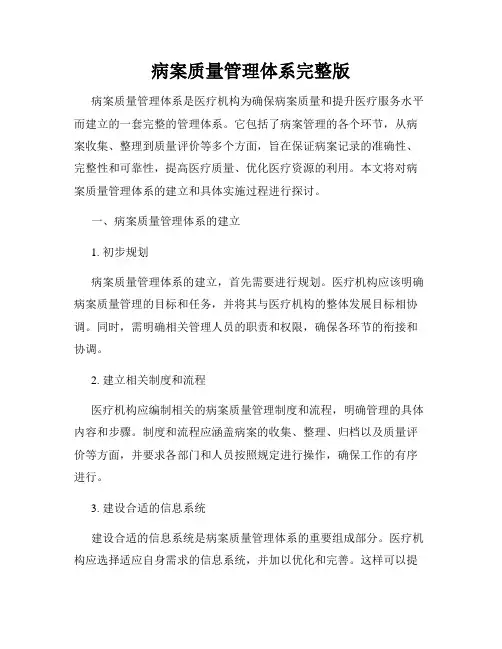 病案质量管理体系完整版

病案质量管理体系是医疗机构为确保病案质量和提升医疗服务水平而建立的一套完整的管理体系。它包括了病案管理的各个环节，从病案收集、整理到质量评价等多个方面，旨在保证病案记录的准确性、完整性和可靠性，提高医疗质量、优化医疗资源的利用。本文将对病案质量管理体系的建立和具体实施过程进行探讨。

一、病案质量管理体系的建立

1. 初步规划

病案质量管理体系的建立，首先需要进行规划。医疗机构应该明确病案质量管理的目标和任务，并将其与医疗机构的整体发展目标相协调。同时，需明确相关管理人员的职责和权限，确保各环节的衔接和协调。

2. 建立相关制度和流程

医疗机构应编制相关的病案质量管理制度和流程，明确管理的具体内容和步骤。制度和流程应涵盖病案的收集、整理、归档以及质量评价等方面，并要求各部门和人员按照规定进行操作，确保工作的有序进行。

3. 建设合适的信息系统

建设合适的信息系统是病案质量管理体系的重要组成部分。医疗机构应选择适应自身需求的信息系统，并加以优化和完善。这样可以提